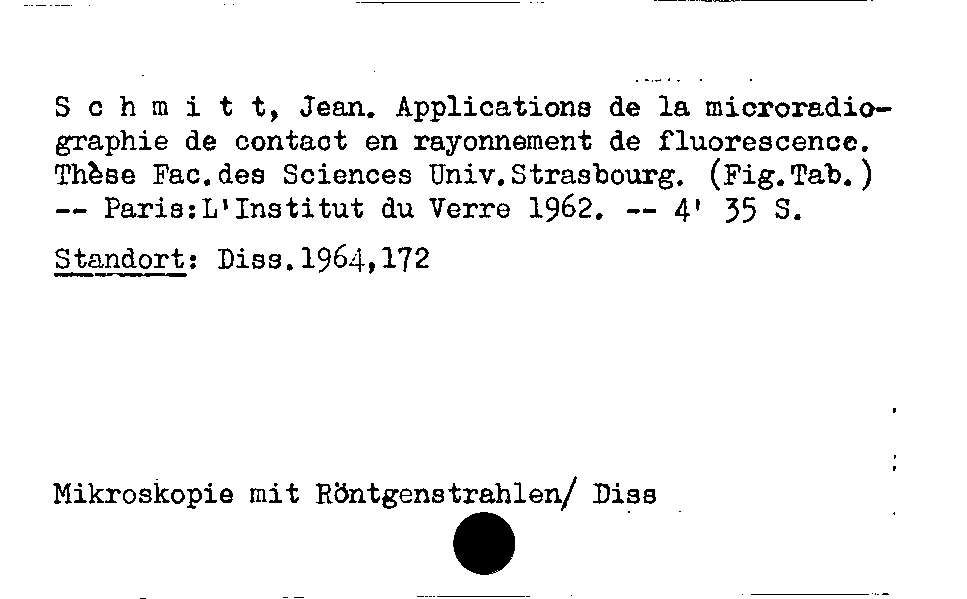 S c h m i t t, Jean. Applications de la microradiographie de contact en rayonnement de fluorescence. Thèse Fac.des Sciences Univ.Strasbourg. (Fig.Tab.) -- Paris:L'Institut du Verre 1962. -- 4' 35 S.

Standort: Diss.1964,172

Mikroskopie mit Röntgenstrahlen/ Diss